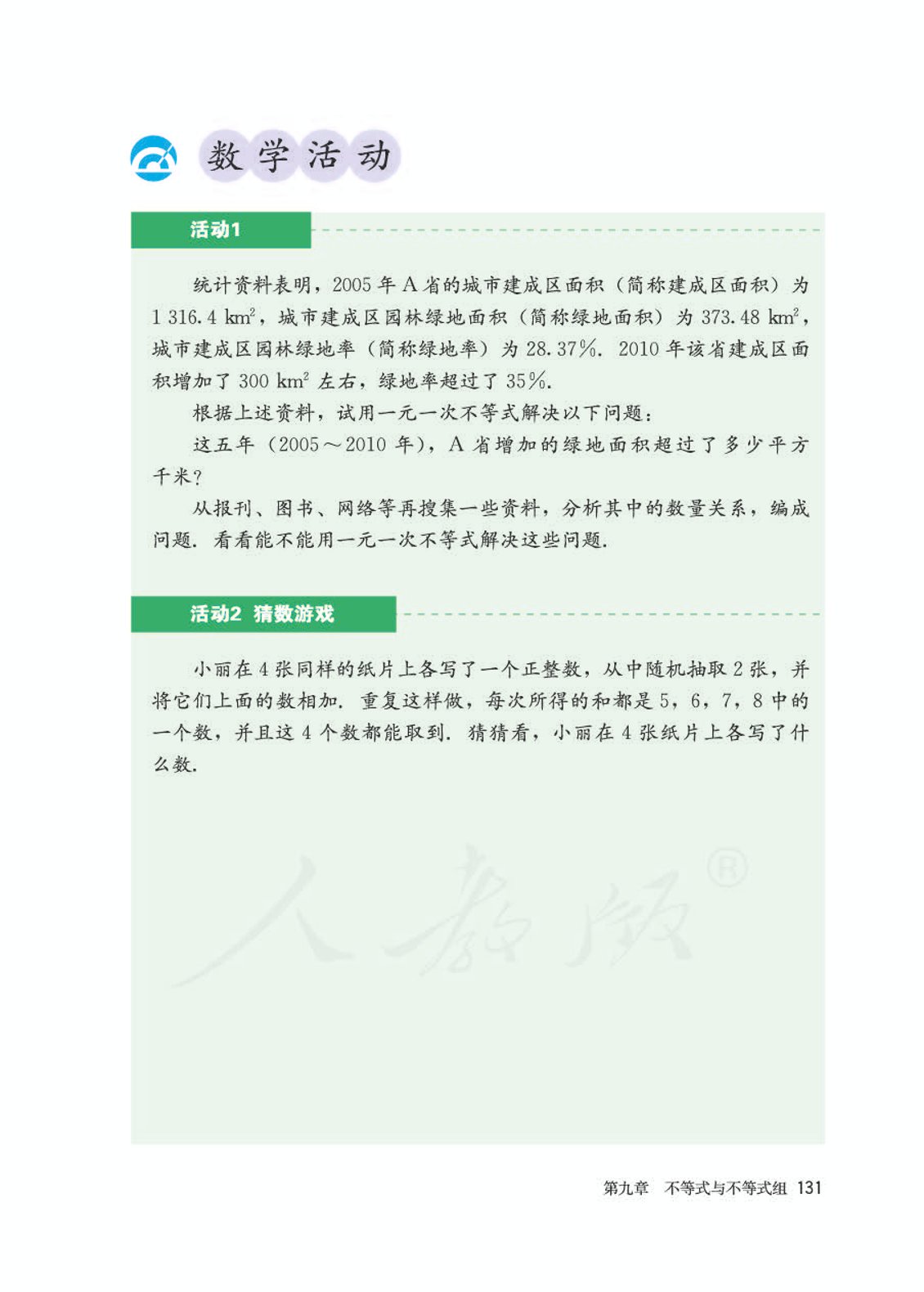 数学活动

活动1

统计资料表明，2005 年 A 省的城市建成区面积（简称建成区面积）为 1 316.4 $km^2$，城市建成区园林绿地面积（简称绿地面积）为 373.48 $km^2$，城市建成区园林绿地率（简称绿地率）为 28.37%. 2010 年该省建成区面积增加了 300 $km^2$ 左右，绿地率超过了 35%.

根据上述资料，试用一元一次不等式解决以下问题：

这五年（2005～2010 年），A 省增加的绿地面积超过了多少平方千米？

从报刊、图书、网络等再搜集一些资料，分析其中的数量关系，编成问题. 看看能不能用一元一次不等式解决这些问题.

活动2 猜数游戏

小丽在 4 张同样的纸片上各写了一个正整数，从中随机抽取 2 张，并将它们上面的数相加. 重复这样做，每次所得的和都是 5，6，7，8 中的一个数，并且这 4 个数都能取到. 猜猜看，小丽在 4 张纸片上各写了什么数.

人教版®

第九章 不等式与不等式组 131